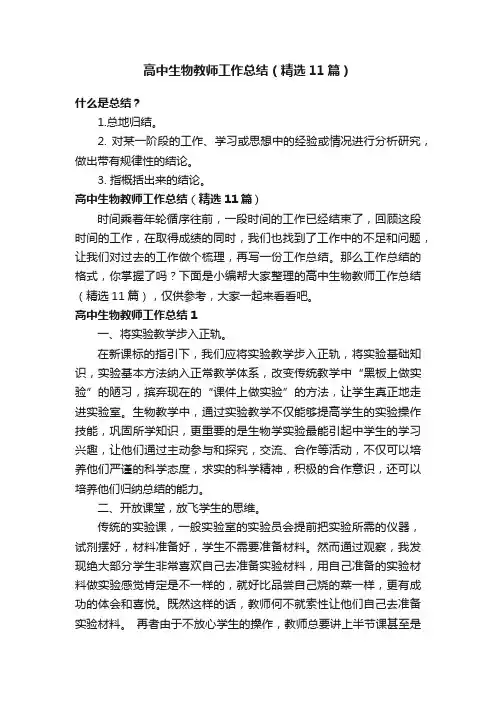 高中生物教师工作总结（精选11篇）

什么是总结？

1.总地归结。

2. 对某一阶段的工作、学习或思想中的经验或情况进行分析研究，做出带有规律性的结论。

3. 指概括出来的结论。

高中生物教师工作总结（精选11篇）

时间乘着年轮循序往前，一段时间的工作已经结束了，回顾这段时间的工作，在取得成绩的同时，我们也找到了工作中的不足和问题，让我们对过去的工作做个梳理，再写一份工作总结。那么工作总结的格式，你掌握了吗？下面是小编帮大家整理的高中生物教师工作总结（精选11篇），仅供参考，大家一起来看看吧。

高中生物教师工作总结1

一、将实验教学步入正轨。

在新课标的指引下，我们应将实验教学步入正轨，将实验基础知识，实验基本方法纳入正常教学体系，改变传统教学中“黑板上做实验”的陋习，摈弃现在的“课件上做实验”的方法，让学生真正地走进实验室。生物教学中，通过实验教学不仅能够提高学生的实验操作技能，巩固所学知识，更重要的是生物学实验最能引起中学生的学习兴趣，让他们通过主动参与和探究，交流、合作等活动，不仅可以培养他们严谨的科学态度，求实的科学精神，积极的合作意识，还可以培养他们归纳总结的能力。

二、开放课堂，放飞学生的思维。

传统的实验课，一般实验室的实验员会提前把实验所需的仪器，试剂摆好，材料准备好，学生不需要准备材料。然而通过观察，我发现绝大部分学生非常喜欢自己去准备实验材料，用自己准备的实验材料做实验感觉肯定是不一样的，就好比品尝自己烧的菜一样，更有成功的体会和喜悦。既然这样的话，教师何不就索性让他们自己去准备实验材料。 再者由于不放心学生的操作，教师总要讲上半节课甚至是